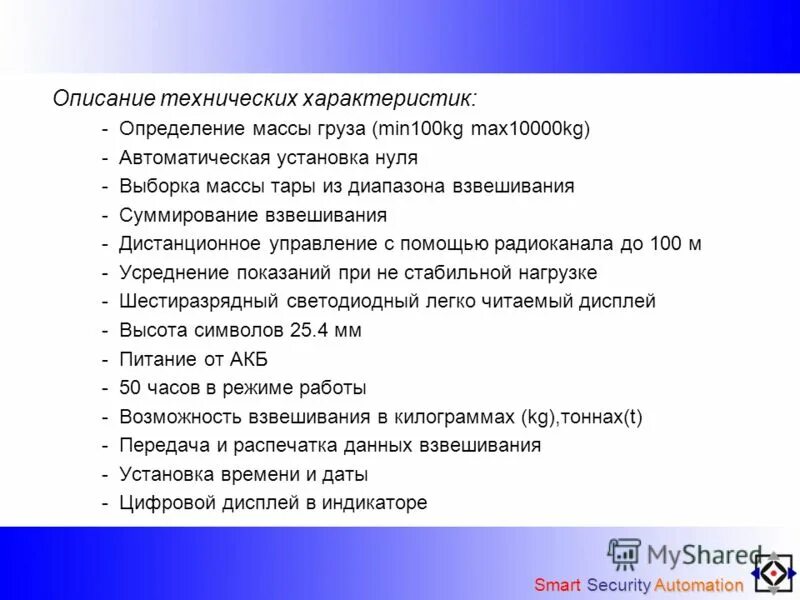 Описание технических характеристик:

- Определение массы груза (min100kg max10000kg)
- Автоматическая установка нуля
- Выборка массы тары из диапазона взвешивания
- Суммирование взвешивания
- Дистанционное управление с помощью радиоканала до 100 м
- Усреднение показаний при не стабильной нагрузке
- Шестиразрядный светодиодный легко читаемый дисплей
- Высота символов 25.4 мм
- Питание от АКБ
- 50 часов в режиме работы
- Возможность взвешивания в килограммах (kg),тоннах(t)
- Передача и распечатка данных взвешивания
- Установка времени и даты
- Цифровой дисплей в индикаторе

MyShared

Smart Security Automation